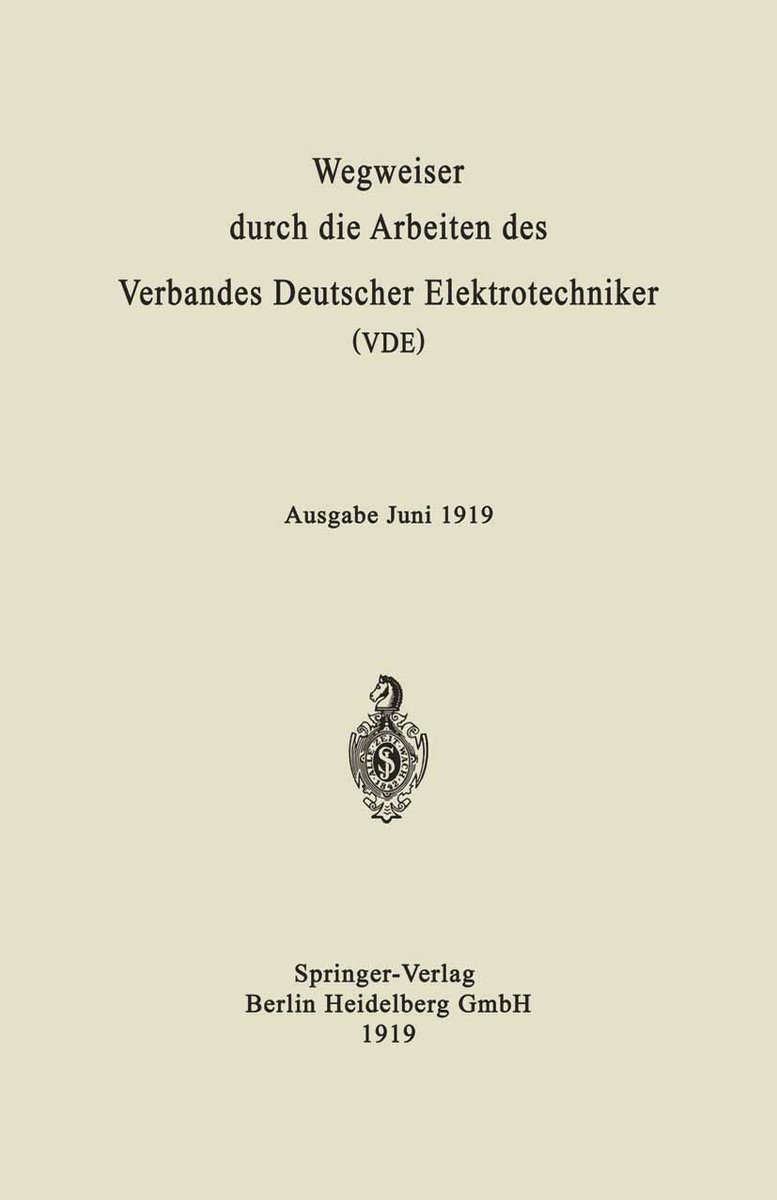 Wegweiser
durch die Arbeiten des
Verbandes Deutscher Elektrotechniker
(VDE)

Ausgabe Juni 1919

Springer-Verlag
Berlin Heidelberg GmbH
1919